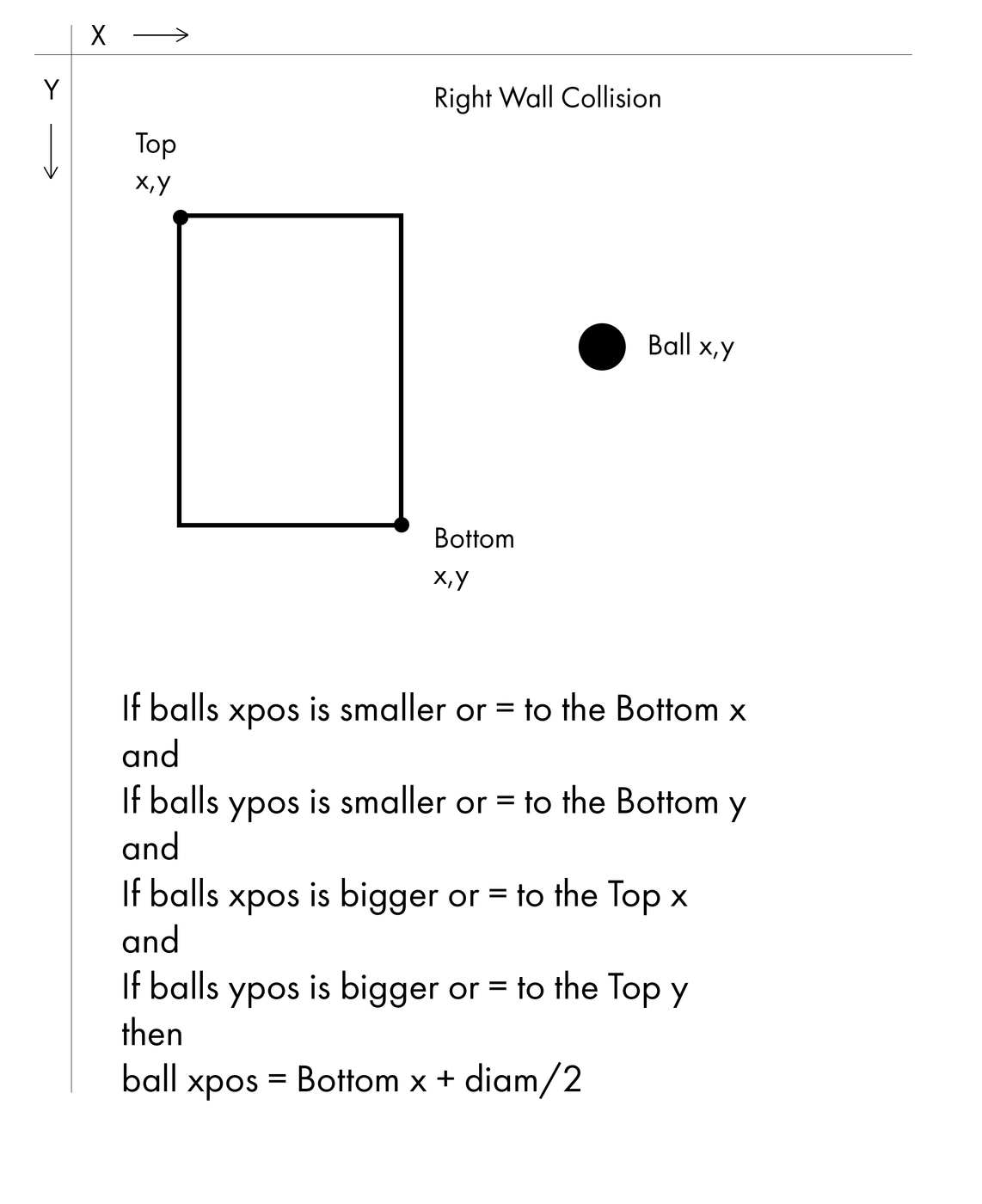 X

Y

Right Wall Collision

Top
x,y

Ball x,y

Bottom
x,y

If balls xpos is smaller or = to the Bottom x
and
If balls ypos is smaller or = to the Bottom y
and
If balls xpos is bigger or = to the Top x
and
If balls ypos is bigger or = to the Top y
then
ball xpos = Bottom x + diam/2